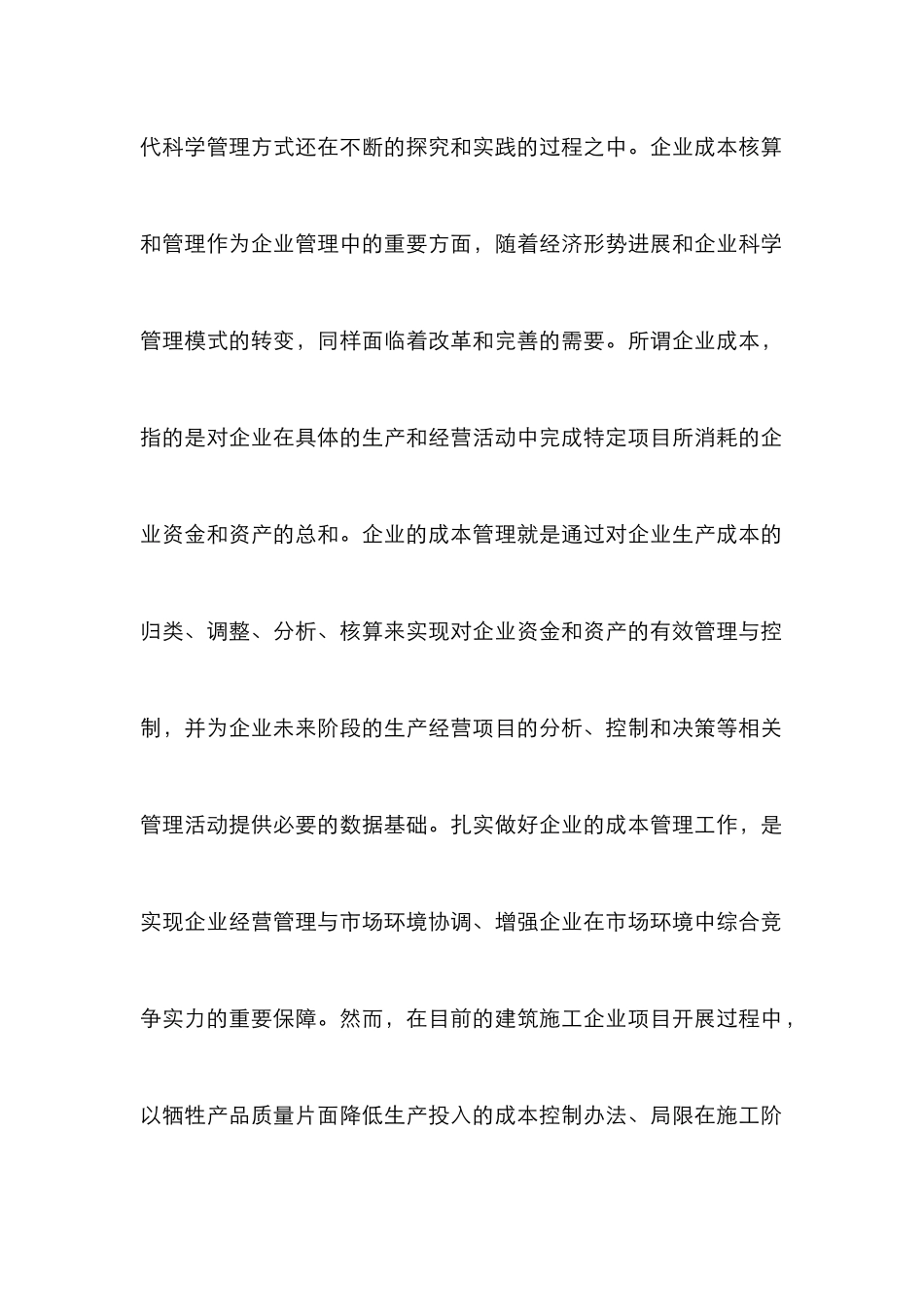 代科学管理方式还在不断的探究和实践的过程之中。企业成本核算和管理作为企业管理中的重要方面，随着经济形势进展和企业科学管理模式的转变，同样面临着改革和完善的需要。所谓企业成本，指的是对企业在具体的生产和经营活动中完成特定项目所消耗的企业资金和资产的总和。企业的成本管理就是通过对企业生产成本的归类、调整、分析、核算来实现对企业资金和资产的有效管理与控制，并为企业未来阶段的生产经营项目的分析、控制和决策等相关管理活动提供必要的数据基础。扎实做好企业的成本管理工作，是实现企业经营管理与市场环境协调、增强企业在市场环境中综合竞争实力的重要保障。然而，在目前的建筑施工企业项目开展过程中，以牺牲产品质量片面降低生产投入的成本控制办法、局限在施工阶